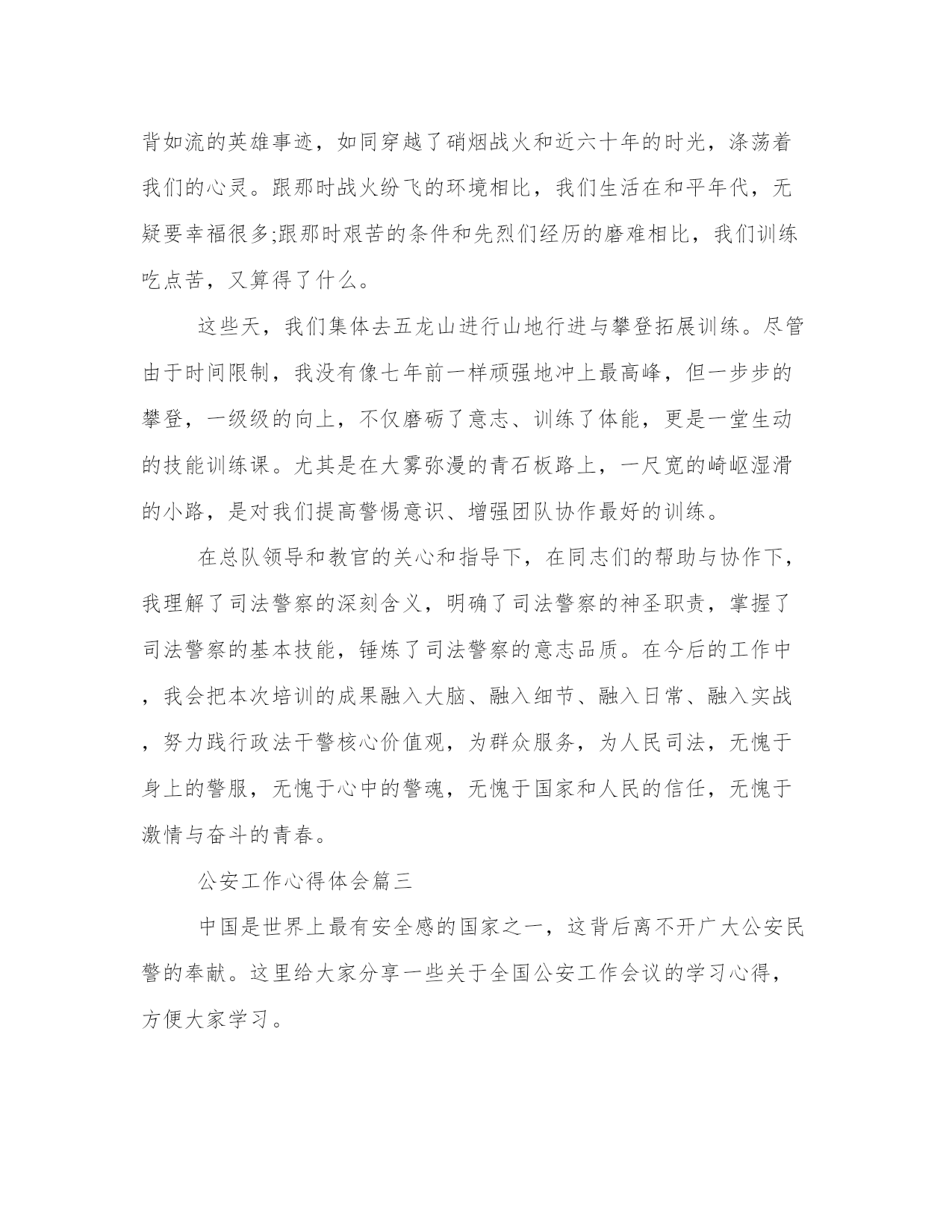 背如流的英雄事迹，如同穿越了硝烟战火和近六十年的时光，涤荡着我们的心灵。跟那时战火纷飞的环境相比，我们生活在和平年代，无疑要幸福很多;跟那时艰苦的条件和先烈们经历的磨难相比，我们训练吃点苦，又算得了什么。

这些天，我们集体去五龙山进行山地行进与攀登拓展训练。尽管由于时间限制，我没有像七年前一样顽强地冲上最高峰，但一步步的攀登，一级级的向上，不仅磨砺了意志、训练了体能，更是一堂生动的技能训练课。尤其是在大雾弥漫的青石板路上，一尺宽的崎岖湿滑的小路，是对我们提高警惕意识、增强团队协作最好的训练。

在总队领导和教官的关心和指导下，在同志们的帮助与协作下，我理解了司法警察的深刻含义，明确了司法警察的神圣职责，掌握了司法警察的基本技能，锤炼了司法警察的意志品质。在今后的工作中，我会把本次培训的成果融入大脑、融入细节、融入日常、融入实战，努力践行政法干警核心价值观，为群众服务，为人民司法，无愧于身上的警服，无愧于心中的警魂，无愧于国家和人民的信任，无愧于激情与奋斗的青春。

公安工作心得体会篇三

中国是世界上最有安全感的国家之一，这背后离不开广大公安民警的奉献。这里给大家分享一些关于全国公安工作会议的学习心得，方便大家学习。